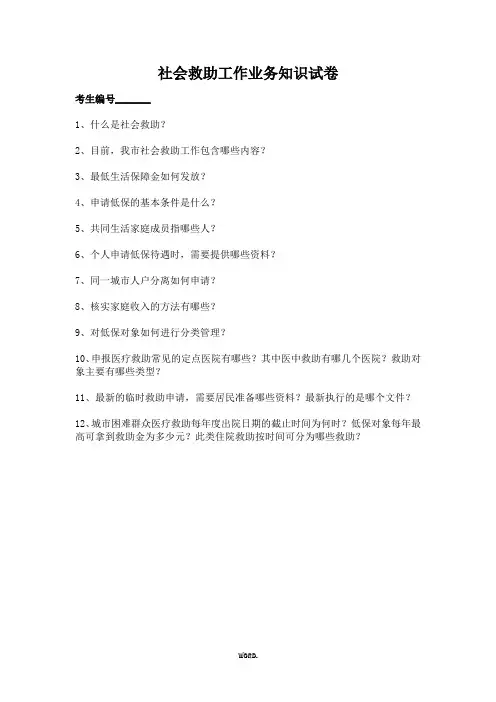 社会救助工作业务知识试卷

考生编号______

1、什么是社会救助?

2、目前，我市社会救助工作包含哪些内容?

3、最低生活保障金如何发放?

4、申请低保的基本条件是什么?

5、共同生活家庭成员指哪些人?

6、个人申请低保待遇时，需要提供哪些资料?

7、同一城市人户分离如何申请?

8、核实家庭收入的方法有哪些?

9、对低保对象如何进行分类管理?

10、申报医疗救助常见的定点医院有哪些?其中医中救助有哪几个医院?救助对象主要有哪些类型?

11、最新的临时救助申请，需要居民准备哪些资料?最新执行的是哪个文件?

12、城市困难群众医疗救助每年度出院日期的截止时间为何时?低保对象每年最高可拿到救助金为多少元?此类住院救助按时间可分为哪些救助?

word.